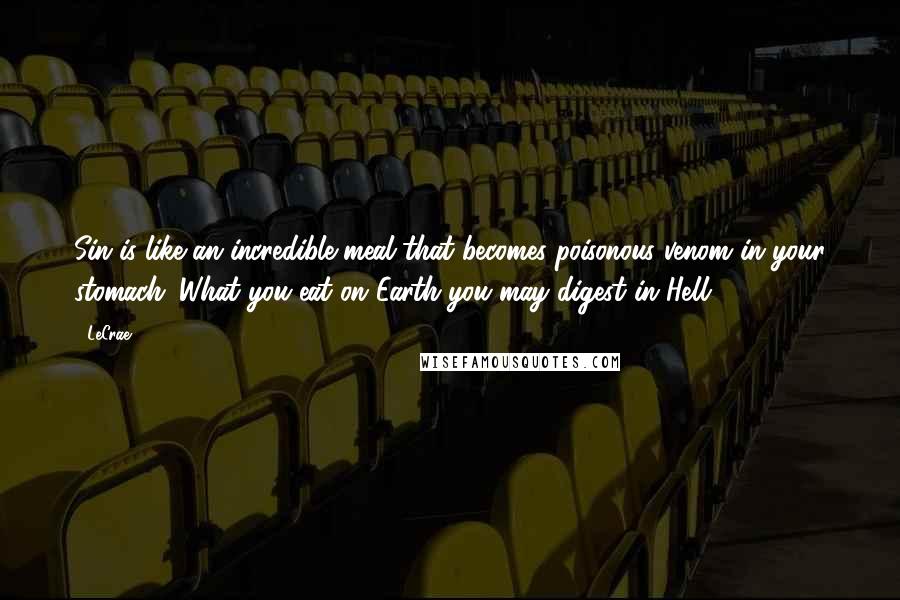 Sin is like an incredible meal that becomes poisonous venom in your stomach. What you eat on Earth you may digest in Hell.

LeCrae

WISEFAMOUSQUOTES.COM